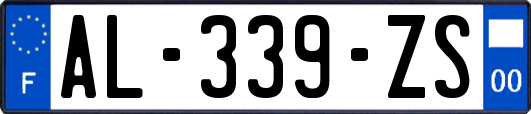 F
AL-339-ZS
00